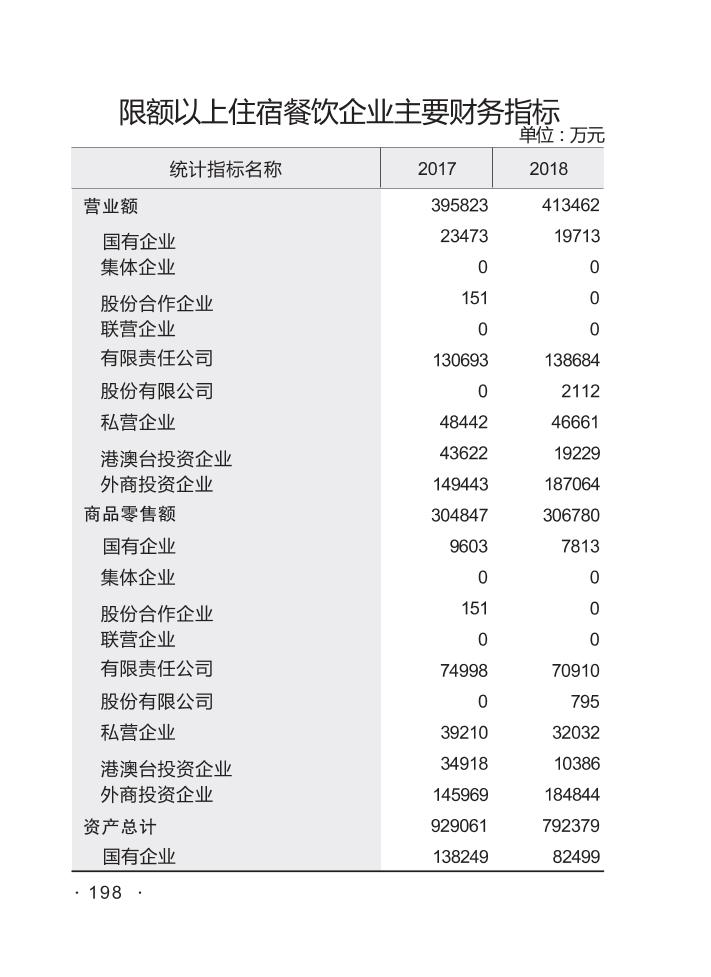 限额以上住宿餐饮企业主要财务指标

单位：万元

| 统计指标名称 | 2017 | 2018 |
|---|---|---|
| 营业额 | 395823 | 413462 |
| 国有企业 | 23473 | 19713 |
| 集体企业 | 0 | 0 |
| 股份合作企业 | 151 | 0 |
| 联营企业 | 0 | 0 |
| 有限责任公司 | 130693 | 138684 |
| 股份有限公司 | 0 | 2112 |
| 私营企业 | 48442 | 46661 |
| 港澳台投资企业 | 43622 | 19229 |
| 外商投资企业 | 149443 | 187064 |
| 商品零售额 | 304847 | 306780 |
| 国有企业 | 9603 | 7813 |
| 集体企业 | 0 | 0 |
| 股份合作企业 | 151 | 0 |
| 联营企业 | 0 | 0 |
| 有限责任公司 | 74998 | 70910 |
| 股份有限公司 | 0 | 795 |
| 私营企业 | 39210 | 32032 |
| 港澳台投资企业 | 34918 | 10386 |
| 外商投资企业 | 145969 | 184844 |
| 资产总计 | 929061 | 792379 |
| 国有企业 | 138249 | 82499 |

· 198 ·